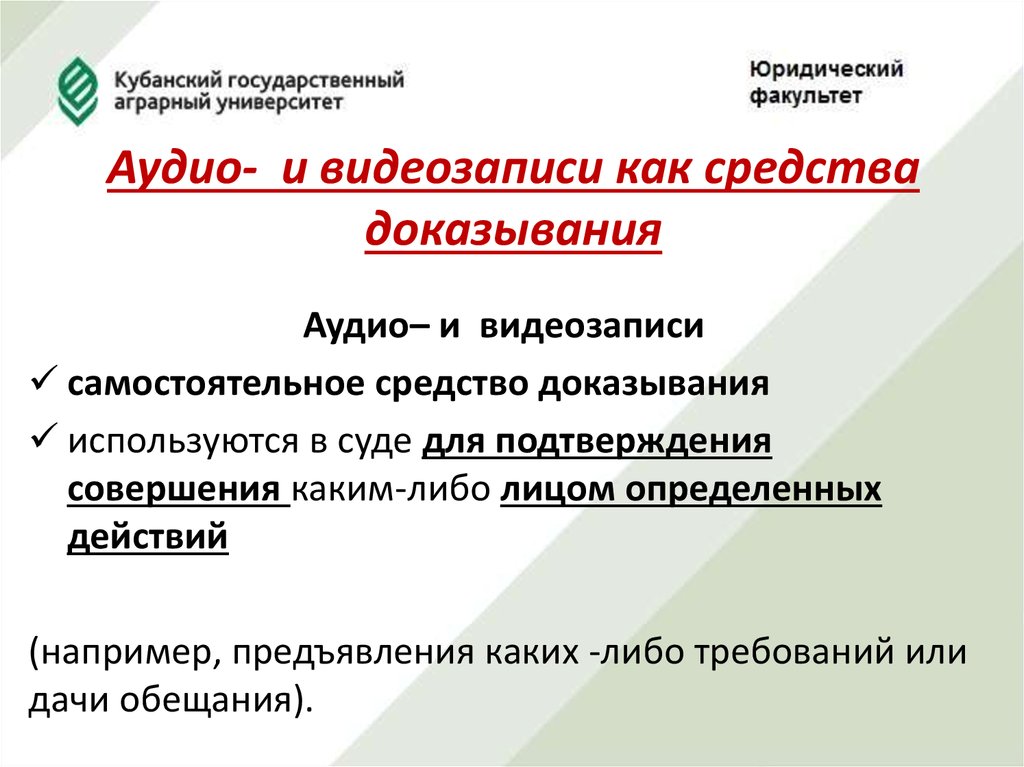 Кубанский государственный аграрный университет

Юридический факультет

Аудио- и видеозаписи как средства доказывания

Аудио– и видеозаписи

✓ самостоятельное средство доказывания

✓ используются в суде для подтверждения совершения каким-либо лицом определенных действий

(например, предъявления каких -либо требований или дачи обещания).